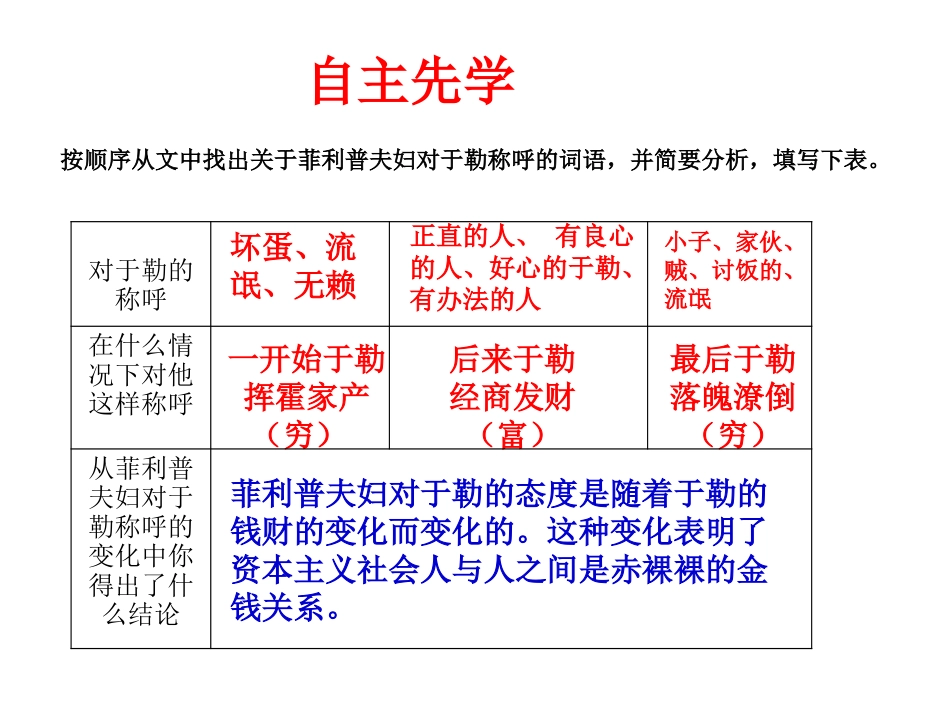 自主先学

按顺序从文中找出关于菲利普夫妇对于勒称呼的词语，并简要分析，填写下表。

| 对于勒的称呼 | 坏蛋、流氓、无赖 | 正直的人、 有良心的人、好心的于勒、有办法的人 | 小子、家伙、贼、讨饭的、流氓 |
|---|---|---|---|
| 在什么情况下对他这样称呼 | 一开始于勒挥霍家产（穷） | 后来于勒经商发财（富） | 最后于勒落魄潦倒（穷） |
| 从菲利普夫妇对于勒称呼的变化中你得出了什么结论 | 菲利普夫妇对于勒的态度是随着于勒的钱财的变化而变化的。这种变化表明了资本主义社会人与人之间是赤裸裸的金钱关系。 | | |